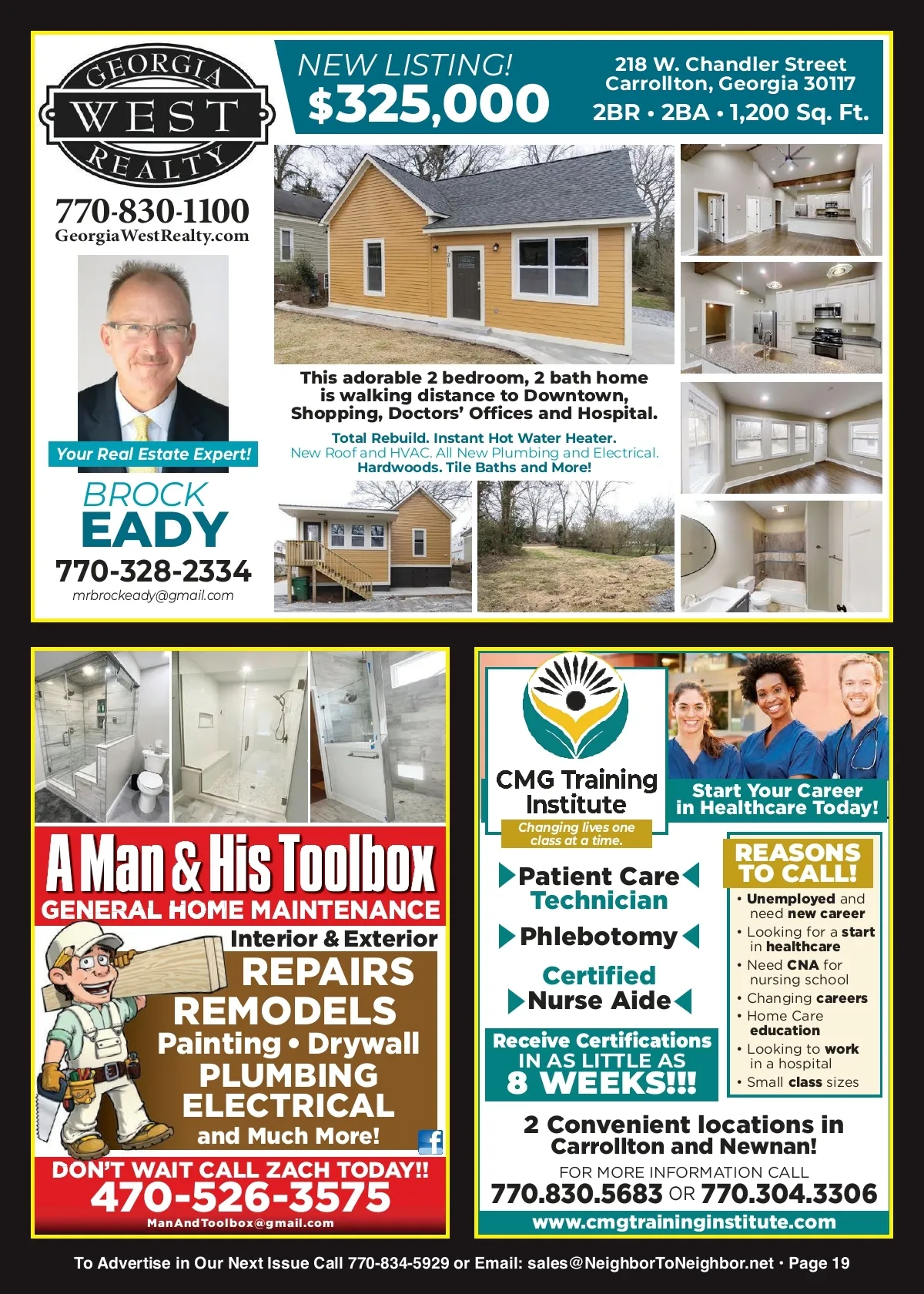 GEORGIA
WEST
REALTY

770-830-1100
GeorgiaWestRealty.com

Your Real Estate Expert!

BROCK
EADY
770-328-2334
mrbrockeady@gmail.com

NEW LISTING!
$325,000

218 W. Chandler Street
Carrollton, Georgia 30117
2BR • 2BA • 1,200 Sq. Ft.

This adorable 2 bedroom, 2 bath home is walking distance to Downtown, Shopping, Doctors' Offices and Hospital.

Total Rebuild. Instant Hot Water Heater.
New Roof and HVAC. All New Plumbing and Electrical.
Hardwoods. Tile Baths and More!

A Man & His Toolbox
GENERAL HOME MAINTENANCE
Interior & Exterior
REPAIRS
REMODELS
Painting • Drywall
PLUMBING
ELECTRICAL
and Much More!
DON'T WAIT CALL ZACH TODAY!!
470-526-3575
ManAndToolbox@gmail.com

CMG Training Institute
Changing lives one class at a time.

Start Your Career in Healthcare Today!

Patient Care Technician
Phlebotomy
Certified Nurse Aide

Receive Certifications IN AS LITTLE AS 8 WEEKS!!!

REASONS TO CALL!
• Unemployed and need new career
• Looking for a start in healthcare
• Need CNA for nursing school
• Changing careers
• Home Care education
• Looking to work in a hospital
• Small class sizes

2 Convenient locations in Carrollton and Newnan!
FOR MORE INFORMATION CALL
770.830.5683 OR 770.304.3306
www.cmgtraininginstitute.com

To Advertise in Our Next Issue Call 770-834-5929 or Email: sales@NeighborToNeighbor.net • Page 19